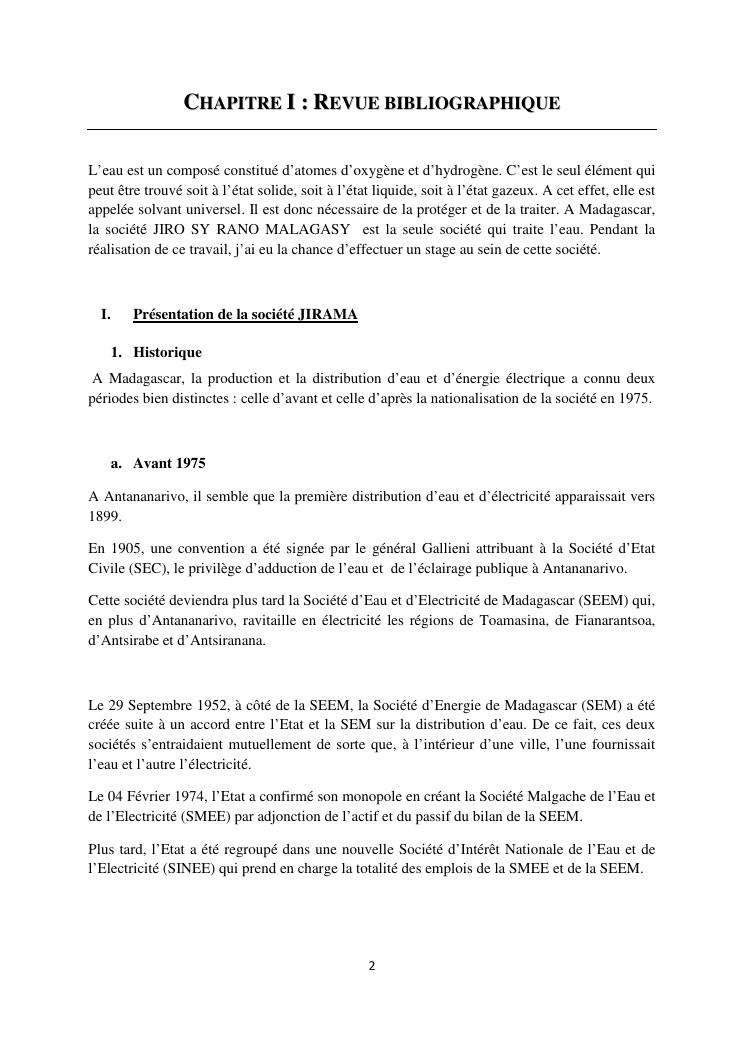 CHAPITRE I : REVUE BIBLIOGRAPHIQUE

L'eau est un composé constitué d'atomes d'oxygène et d'hydrogène. C'est le seul élément qui peut être trouvé soit à l'état solide, soit à l'état liquide, soit à l'état gazeux. A cet effet, elle est appelée solvant universel. Il est donc nécessaire de la protéger et de la traiter. A Madagascar, la société JIRO SY RANO MALAGASY est la seule société qui traite l'eau. Pendant la réalisation de ce travail, j'ai eu la chance d'effectuer un stage au sein de cette société.

I. Présentation de la société JIRAMA

1. Historique

A Madagascar, la production et la distribution d'eau et d'énergie électrique a connu deux périodes bien distinctes : celle d'avant et celle d'après la nationalisation de la société en 1975.

a. Avant 1975

A Antananarivo, il semble que la première distribution d'eau et d'électricité apparaissait vers 1899.

En 1905, une convention a été signée par le général Gallieni attribuant à la Société d'Etat Civile (SEC), le privilège d'adduction de l'eau et de l'éclairage publique à Antananarivo.

Cette société deviendra plus tard la Société d'Eau et d'Electricité de Madagascar (SEEM) qui, en plus d'Antananarivo, ravitaille en électricité les régions de Toamasina, de Fianarantsoa, d'Antsirabe et d'Antsiranana.

Le 29 Septembre 1952, à côté de la SEEM, la Société d'Energie de Madagascar (SEM) a été créée suite à un accord entre l'Etat et la SEM sur la distribution d'eau. De ce fait, ces deux sociétés s'entraidaient mutuellement de sorte que, à l'intérieur d'une ville, l'une fournissait l'eau et l'autre l'électricité.

Le 04 Février 1974, l'Etat a confirmé son monopole en créant la Société Malgache de l'Eau et de l'Electricité (SMEE) par adjonction de l'actif et du passif du bilan de la SEEM.

Plus tard, l'Etat a été regroupé dans une nouvelle Société d'Intérêt Nationale de l'Eau et de l'Electricité (SINEE) qui prend en charge la totalité des emplois de la SMEE et de la SEEM.

2